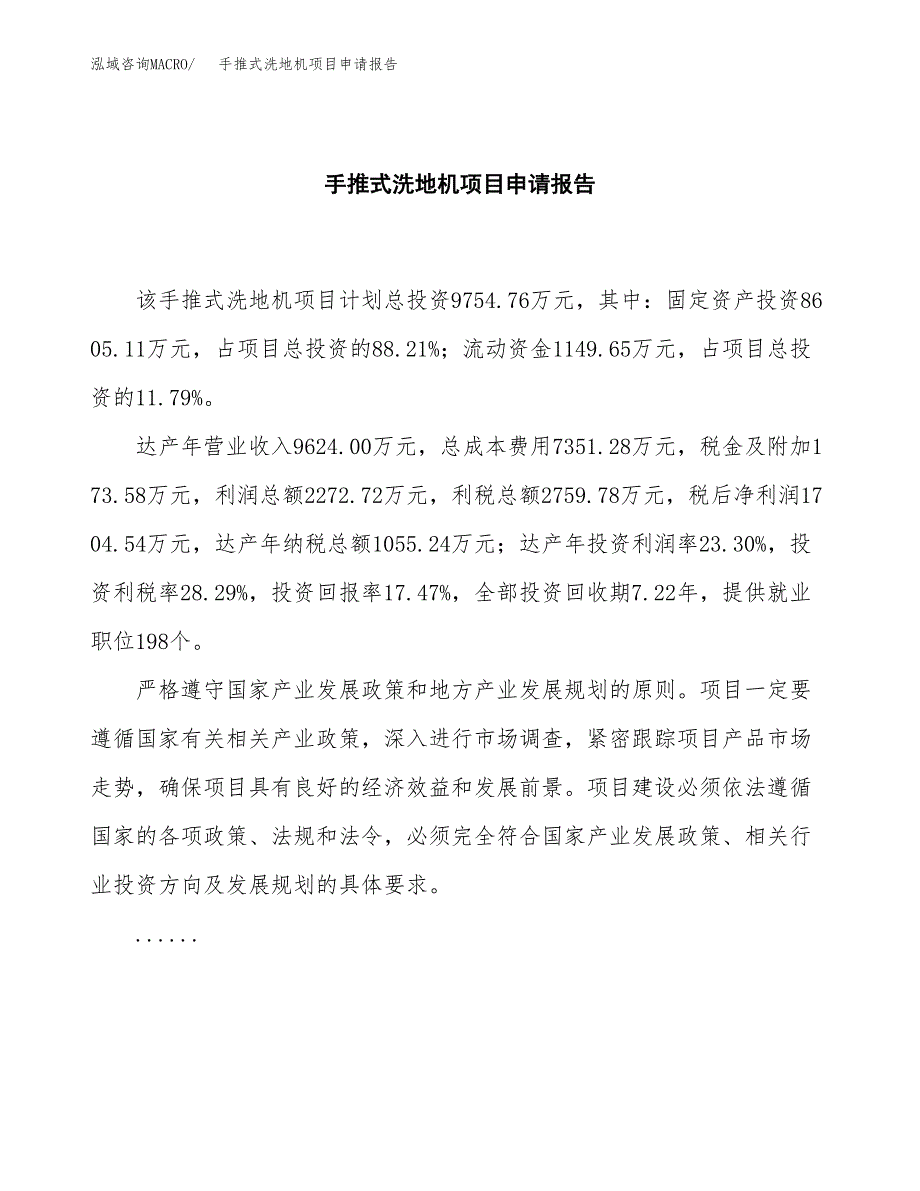 泓域咨询MACRO/　手推式洗地机项目申请报告

手推式洗地机项目申请报告

该手推式洗地机项目计划总投资9754.76万元，其中：固定资产投资8605.11万元，占项目总投资的88.21%；流动资金1149.65万元，占项目总投资的11.79%。

达产年营业收入9624.00万元，总成本费用7351.28万元，税金及附加173.58万元，利润总额2272.72万元，利税总额2759.78万元，税后净利润1704.54万元，达产年纳税总额1055.24万元；达产年投资利润率23.30%，投资利税率28.29%，投资回报率17.47%，全部投资回收期7.22年，提供就业职位198个。

严格遵守国家产业发展政策和地方产业发展规划的原则。项目一定要遵循国家有关相关产业政策，深入进行市场调查，紧密跟踪项目产品市场走势，确保项目具有良好的经济效益和发展前景。项目建设必须依法遵循国家的各项政策、法规和法令，必须完全符合国家产业发展政策、相关行业投资方向及发展规划的具体要求。

......